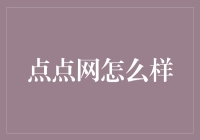 点点网怎么样